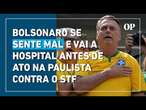 BOLSONARO SE SENTE MAL E VAI A HOSPITAL ANTES DE ATO NA PAULISTA CONTRA O STF

OP